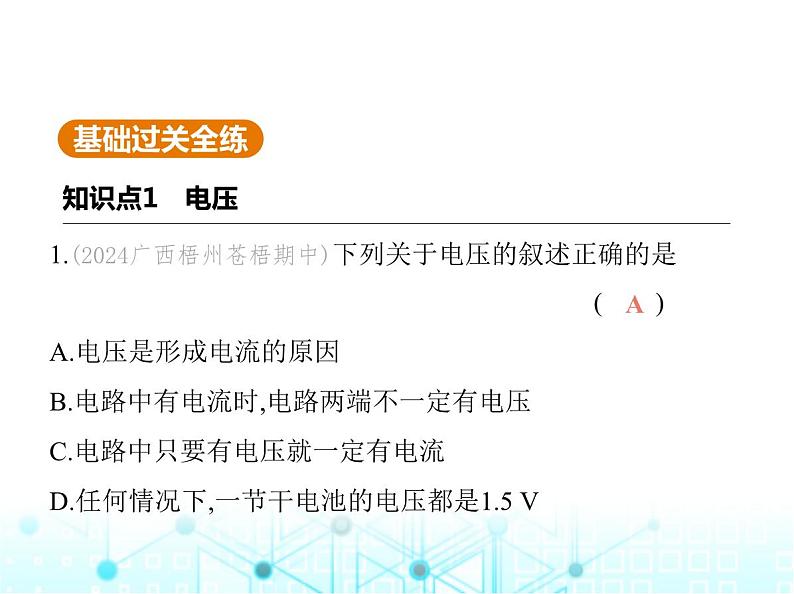 基础过关全练

知识点1　电压

1.(2024广西梧州苍梧期中)下列关于电压的叙述正确的是

( A )

A.电压是形成电流的原因

B.电路中有电流时,电路两端不一定有电压

C.电路中只要有电压就一定有电流

D.任何情况下,一节干电池的电压都是1.5 V